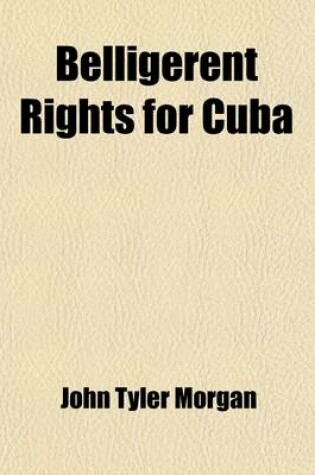 Belligerent Rights for Cuba

John Tyler Morgan